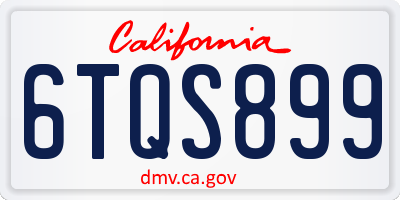 California

6TQS899

dmv.ca.gov